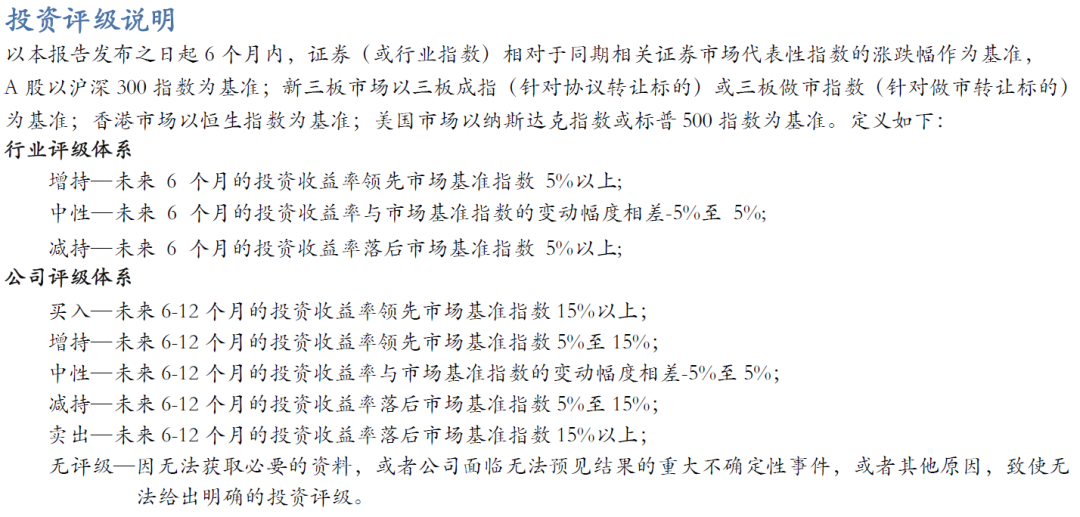 投资评级说明
以本报告发布之日起 6 个月内，证券（或行业指数）相对于同期相关证券市场代表性指数的涨跌幅作为基准，A 股以沪深 300 指数为基准；新三板市场以三板成指（针对协议转让标的）或三板做市指数（针对做市转让标的）为基准；香港市场以恒生指数为基准；美国市场以纳斯达克指数或标普 500 指数为基准。定义如下：
行业评级体系
增持—未来 6 个月的投资收益率领先市场基准指数 5%以上;
中性—未来 6 个月的投资收益率与市场基准指数的变动幅度相差-5%至 5%;
减持—未来 6 个月的投资收益率落后市场基准指数 5%以上;
公司评级体系
买入—未来 6-12 个月的投资收益率领先市场基准指数 15%以上；
增持—未来 6-12 个月的投资收益率领先市场基准指数 5%至 15%;
中性—未来 6-12 个月的投资收益率与市场基准指数的变动幅度相差-5%至 5%;
减持—未来 6-12 个月的投资收益率落后市场基准指数 5%至 15%;
卖出—未来 6-12 个月的投资收益率落后市场基准指数 15%以上；
无评级—因无法获取必要的资料，或者公司面临无法预见结果的重大不确定性事件，或者其他原因，致使无法给出明确的投资评级。